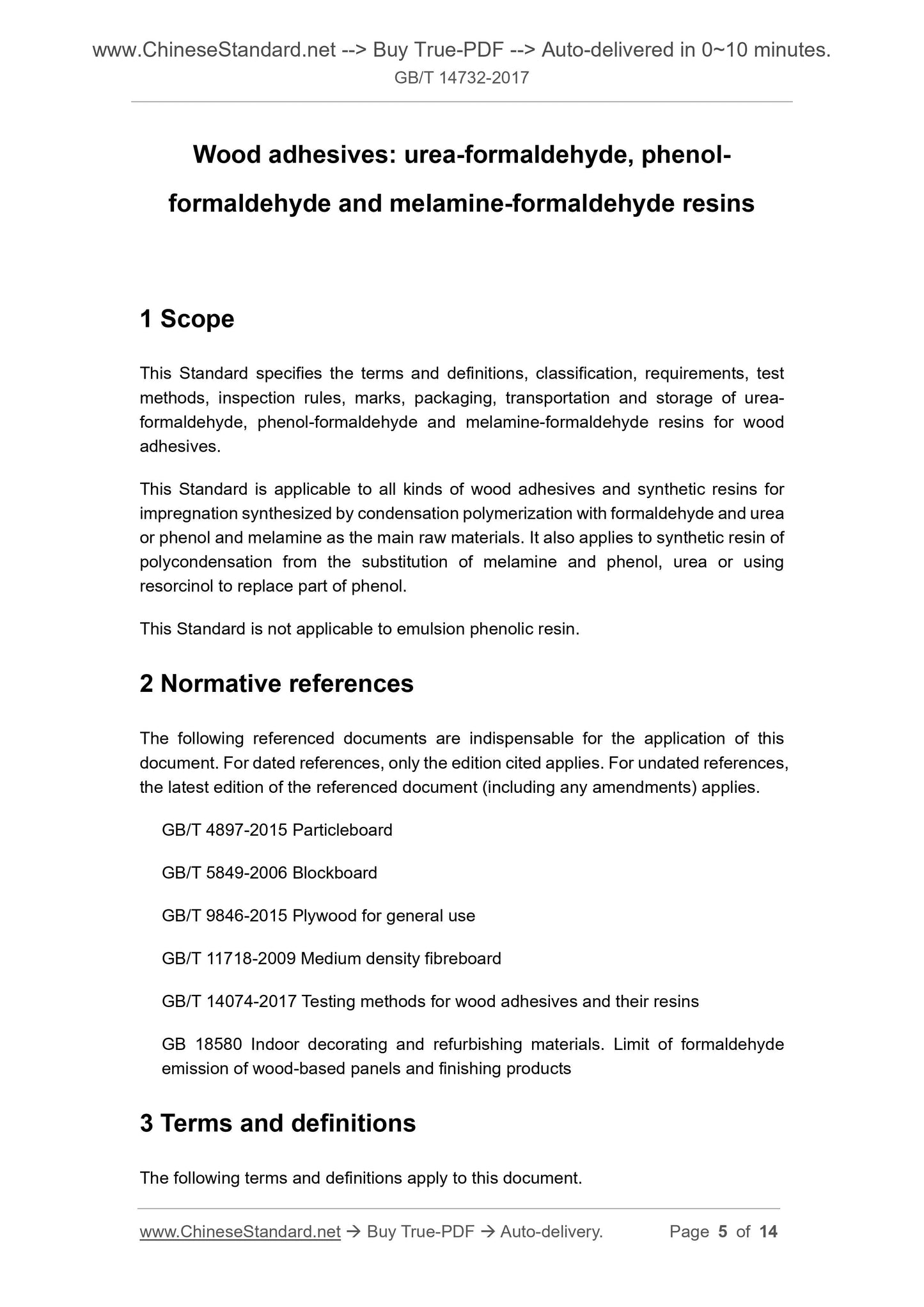 www.ChineseStandard.net --> Buy True-PDF --> Auto-delivered in 0~10 minutes.
GB/T 14732-2017

Wood adhesives: urea-formaldehyde, phenol-formaldehyde and melamine-formaldehyde resins

1 Scope

This Standard specifies the terms and definitions, classification, requirements, test methods, inspection rules, marks, packaging, transportation and storage of urea-formaldehyde, phenol-formaldehyde and melamine-formaldehyde resins for wood adhesives.

This Standard is applicable to all kinds of wood adhesives and synthetic resins for impregnation synthesized by condensation polymerization with formaldehyde and urea or phenol and melamine as the main raw materials. It also applies to synthetic resin of polycondensation from the substitution of melamine and phenol, urea or using resorcinol to replace part of phenol.

This Standard is not applicable to emulsion phenolic resin.

2 Normative references

The following referenced documents are indispensable for the application of this document. For dated references, only the edition cited applies. For undated references, the latest edition of the referenced document (including any amendments) applies.

GB/T 4897-2015 Particleboard

GB/T 5849-2006 Blockboard

GB/T 9846-2015 Plywood for general use

GB/T 11718-2009 Medium density fibreboard

GB/T 14074-2017 Testing methods for wood adhesives and their resins

GB 18580 Indoor decorating and refurbishing materials. Limit of formaldehyde emission of wood-based panels and finishing products

3 Terms and definitions

The following terms and definitions apply to this document.

www.ChineseStandard.net → Buy True-PDF → Auto-delivery. Page 5 of 14